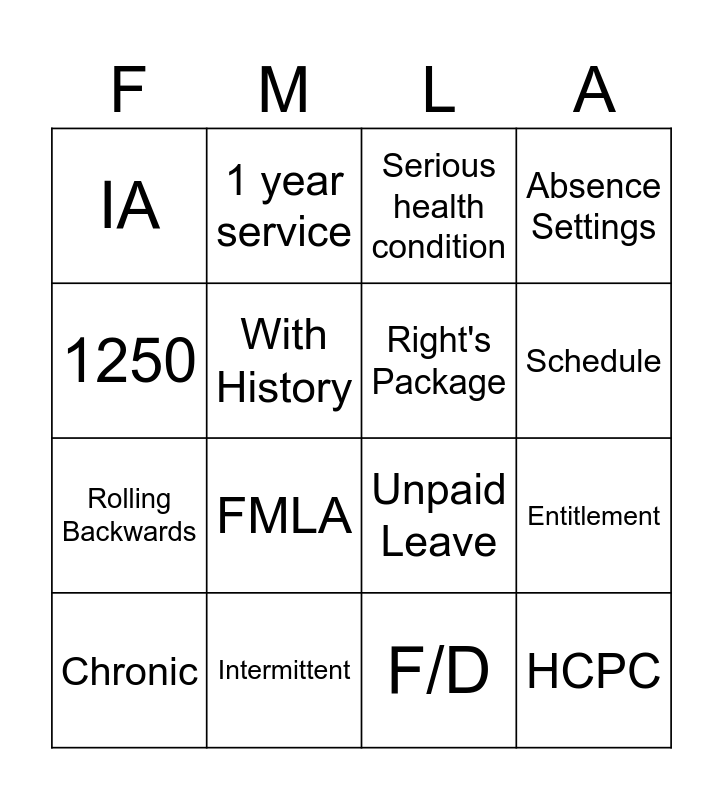 | F | M | L | A |
|---|---|---|---|
| IA | 1 year service | Serious health condition | Absence Settings |
| 1250 | With History | Right's Package | Schedule |
| Rolling Backwards | FMLA | Unpaid Leave | Entitlement |
| Chronic | Intermittent | F/D | HCPC |